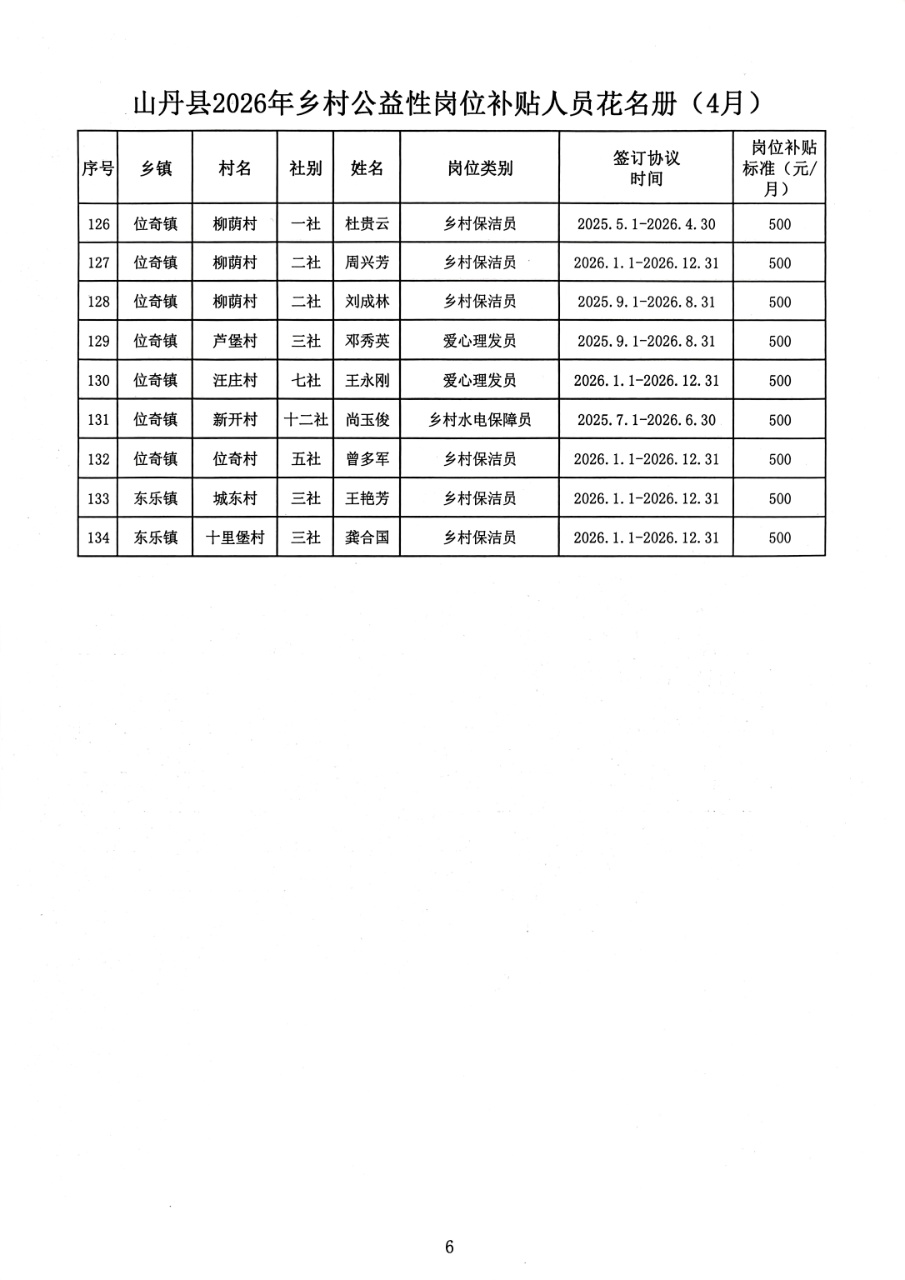 山丹县2026年乡村公益性岗位补贴人员花名册（4月）

| 序号 | 乡镇 | 村名 | 社别 | 姓名 | 岗位类别 | 签订协议时间 | 岗位补贴标准（元/月） |
|---|---|---|---|---|---|---|---|
| 126 | 位奇镇 | 柳荫村 | 一社 | 杜贵云 | 乡村保洁员 | 2025.5.1-2026.4.30 | 500 |
| 127 | 位奇镇 | 柳荫村 | 二社 | 周兴芳 | 乡村保洁员 | 2026.1.1-2026.12.31 | 500 |
| 128 | 位奇镇 | 柳荫村 | 二社 | 刘成林 | 乡村保洁员 | 2025.9.1-2026.8.31 | 500 |
| 129 | 位奇镇 | 芦堡村 | 三社 | 邓秀英 | 爱心理发员 | 2025.9.1-2026.8.31 | 500 |
| 130 | 位奇镇 | 汪庄村 | 七社 | 王永刚 | 爱心理发员 | 2026.1.1-2026.12.31 | 500 |
| 131 | 位奇镇 | 新开村 | 十二社 | 尚玉俊 | 乡村水电保障员 | 2025.7.1-2026.6.30 | 500 |
| 132 | 位奇镇 | 位奇村 | 五社 | 曾多军 | 乡村保洁员 | 2026.1.1-2026.12.31 | 500 |
| 133 | 东乐镇 | 城东村 | 三社 | 王艳芳 | 乡村保洁员 | 2026.1.1-2026.12.31 | 500 |
| 134 | 东乐镇 | 十里堡村 | 三社 | 龚合国 | 乡村保洁员 | 2026.1.1-2026.12.31 | 500 |

6